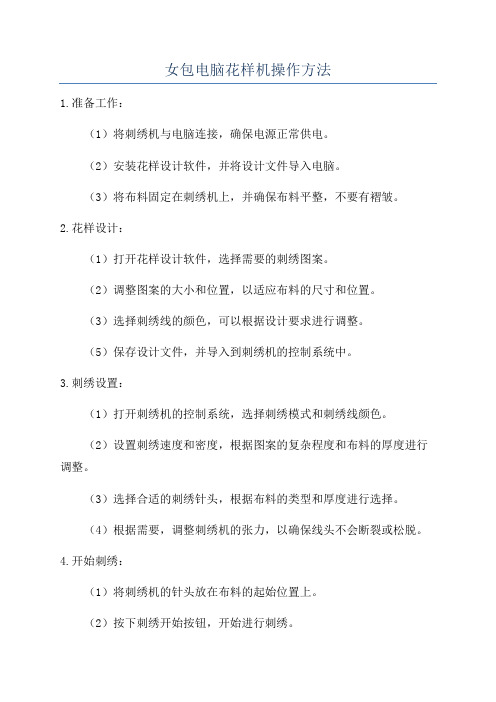 女包电脑花样机操作方法

1.准备工作：

（1）将刺绣机与电脑连接，确保电源正常供电。

（2）安装花样设计软件，并将设计文件导入电脑。

（3）将布料固定在刺绣机上，并确保布料平整，不要有褶皱。

2.花样设计：

（1）打开花样设计软件，选择需要的刺绣图案。

（2）调整图案的大小和位置，以适应布料的尺寸和位置。

（3）选择刺绣线的颜色，可以根据设计要求进行调整。

（5）保存设计文件，并导入到刺绣机的控制系统中。

3.刺绣设置：

（1）打开刺绣机的控制系统，选择刺绣模式和刺绣线颜色。

（2）设置刺绣速度和密度，根据图案的复杂程度和布料的厚度进行调整。

（3）选择合适的刺绣针头，根据布料的类型和厚度进行选择。

（4）根据需要，调整刺绣机的张力，以确保线头不会断裂或松脱。

4.开始刺绣：

（1）将刺绣机的针头放在布料的起始位置上。

（2）按下刺绣开始按钮，开始进行刺绣。